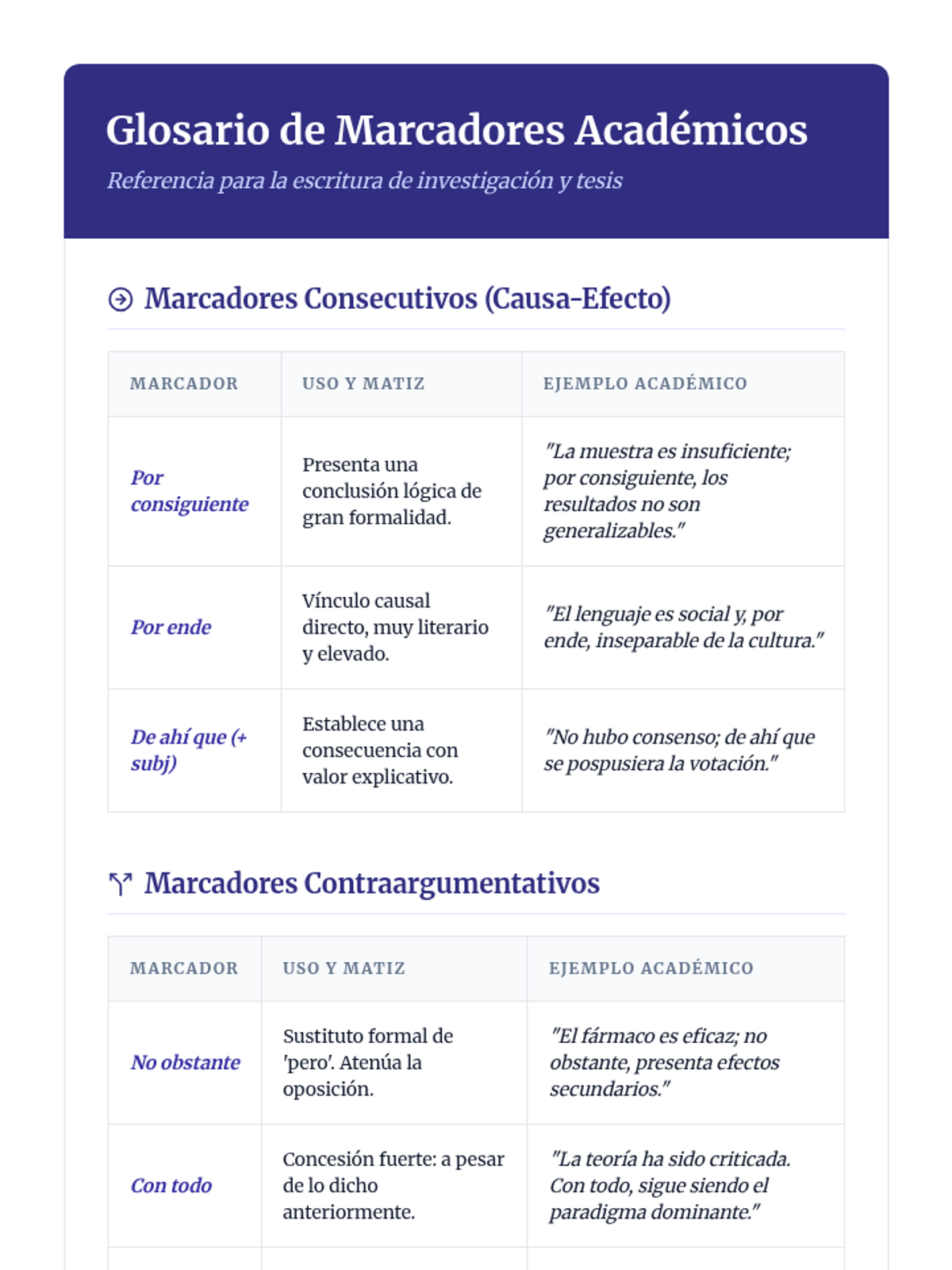 Glosario de Marcadores Académicos

Referencia para la escritura de investigación y tesis

Marcadores Consecutivos (Causa-Efecto)

| MARCADOR | USO Y MATIZ | EJEMPLO ACADÉMICO |
|---|---|---|
| Por consiguiente | Presenta una conclusión lógica de gran formalidad. | "La muestra es insuficiente; por consiguiente, los resultados no son generalizables." |
| Por ende | Vínculo causal directo, muy literario y elevado. | "El lenguaje es social y, por ende, inseparable de la cultura." |
| De ahí que (+ subj) | Establece una consecuencia con valor explicativo. | "No hubo consenso; de ahí que se pospusiera la votación." |

Marcadores Contraargumentativos

| MARCADOR | USO Y MATIZ | EJEMPLO ACADÉMICO |
|---|---|---|
| No obstante | Sustituto formal de 'pero'. Atenúa la oposición. | "El fármaco es eficaz; no obstante, presenta efectos secundarios." |
| Con todo | Concesión fuerte: a pesar de lo dicho anteriormente. | "La teoría ha sido criticada. Con todo, sigue siendo el paradigma dominante." |